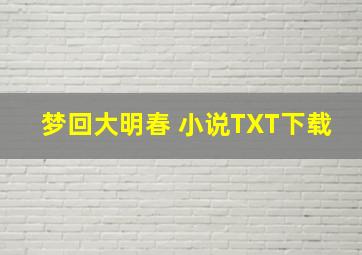 梦回大明春 小说TXT下载